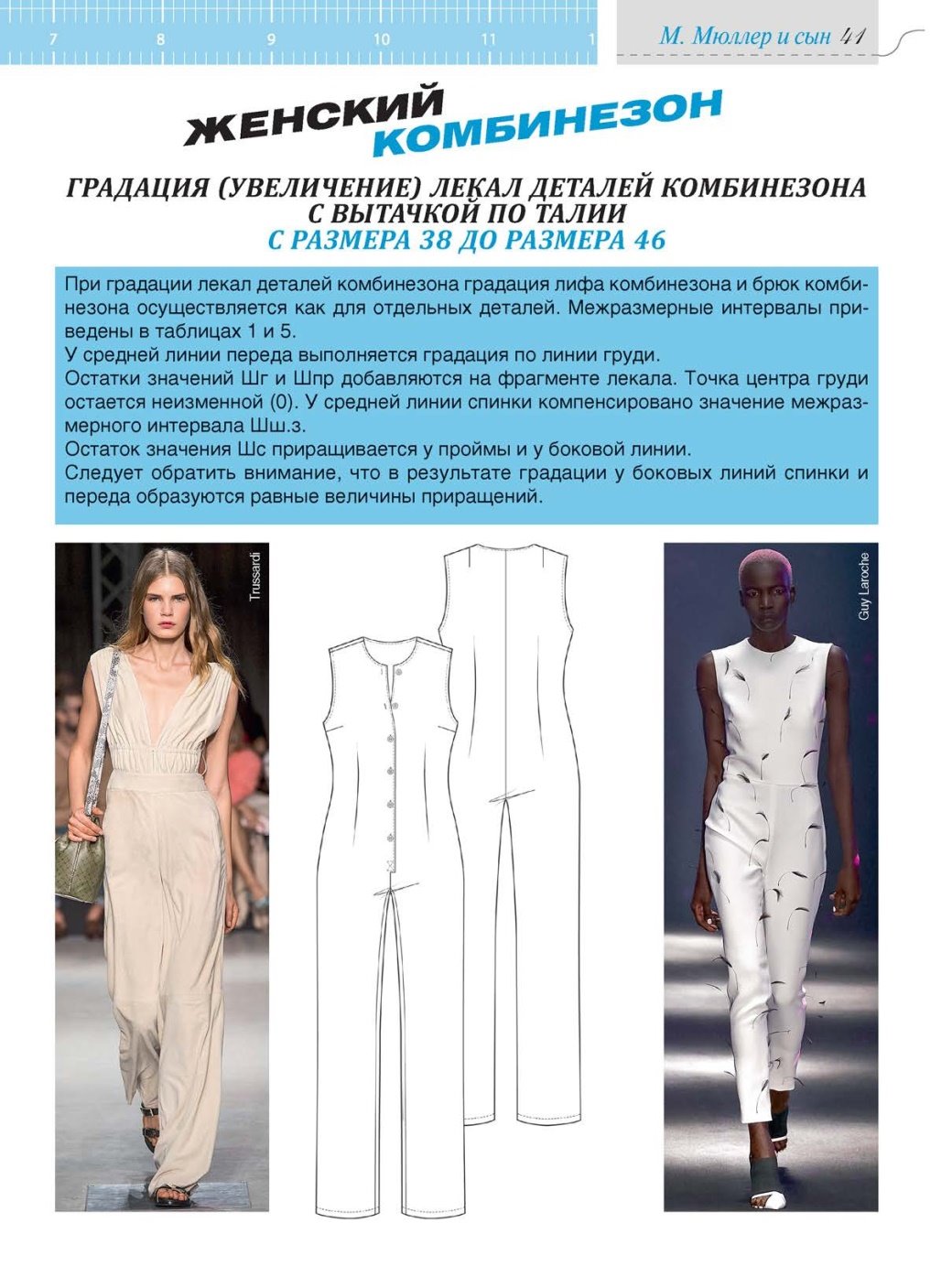 7 8 9 10 11 1

М. Мюллер и сын 41

ЖЕНСКИЙ КОМБИНЕЗОН

ГРАДАЦИЯ (УВЕЛИЧЕНИЕ) ЛЕКАЛ ДЕТАЛЕЙ КОМБИНЕЗОНА С ВЫТАЧКОЙ ПО ТАЛИИ
С РАЗМЕРА 38 ДО РАЗМЕРА 46

При градации лекал деталей комбинезона градация лифа комбинезона и брюк комбинезона осуществляется как для отдельных деталей. Межразмерные интервалы приведены в таблицах 1 и 5.
У средней линии переда выполняется градация по линии груди.
Остатки значений Шг и Шпр добавляются на фрагменте лекала. Точка центра груди остается неизменной (0). У средней линии спинки компенсировано значение межразмерного интервала Шш.з.
Остаток значения Шс приращивается у проймы и у боковой линии.
Следует обратить внимание, что в результате градации у боковых линий спинки и переда образуются равные величины приращений.

Trussardi

Guy Laroche